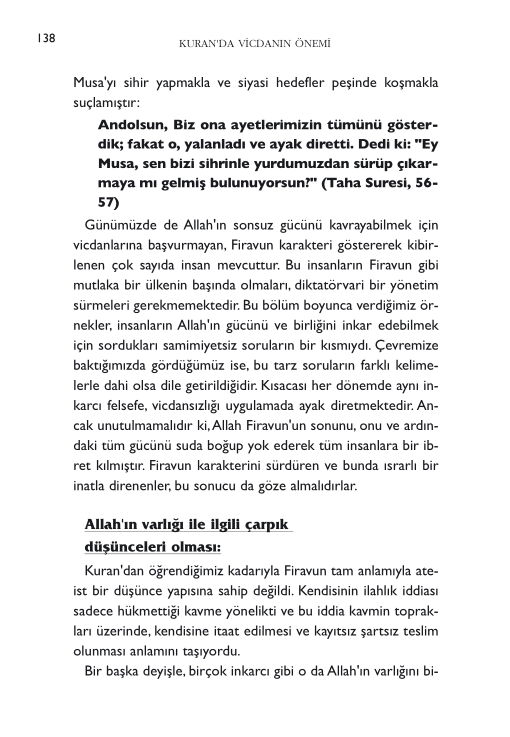 138

KURAN'DA VİCDANIN ÖNEMİ

Musa'yı sihir yapmakla ve siyasi hedefler peşinde koşmakla suçlamıştır:

Andolsun, Biz ona ayetlerimizin tümünü gösterdik; fakat o, yalanladı ve ayak diretti. Dedi ki: "Ey Musa, sen bizi sihrinle yurdumuzdan sürüp çıkarmaya mı gelmiş bulunuyorsun?" (Taha Suresi, 56-57)

Günümüzde de Allah'ın sonsuz gücünü kavrayabilmek için vicdanlarına başvurmayan, Firavun karakteri göstererek kibirlenen çok sayıda insan mevcuttur. Bu insanların Firavun gibi mutlaka bir ülkenin başında olmaları, diktatörvari bir yönetim sürmeleri gerekmemektedir. Bu bölüm boyunca verdiğimiz örnekler, insanların Allah'ın gücünü ve birliğini inkar edebilmek için sordukları samimiyetsiz soruların bir kısmıydı. Çevremize baktığımızda gördüğümüz ise, bu tarz soruların farklı kelimelerle dahi olsa dile getirildiğidir. Kısacası her dönemde aynı inkarcı felsefe, vicdansızlığı uygulamada ayak diretmektedir. Ancak unutulmamalıdır ki, Allah Firavun'un sonunu, onu ve ardındaki tüm gücünü suda boğup yok ederek tüm insanlara bir ibret kılmıştır. Firavun karakterini sürdüren ve bunda ısrarlı bir inatla direnenler, bu sonucu da göze almalıdırlar.

Allah'ın varlığı ile ilgili çarpık düşünceleri olması:

Kuran'dan öğrendiğimiz kadarıyla Firavun tam anlamıyla ateist bir düşünce yapısına sahip değildi. Kendisinin ilahlık iddiası sadece hükmettiği kavme yönelikti ve bu iddia kavmin toprakları üzerinde, kendisine itaat edilmesi ve kayıtsız şartsız teslim olunması anlamını taşıyordu.

Bir başka deyişle, birçok inkarcı gibi o da Allah'ın varlığını bi-